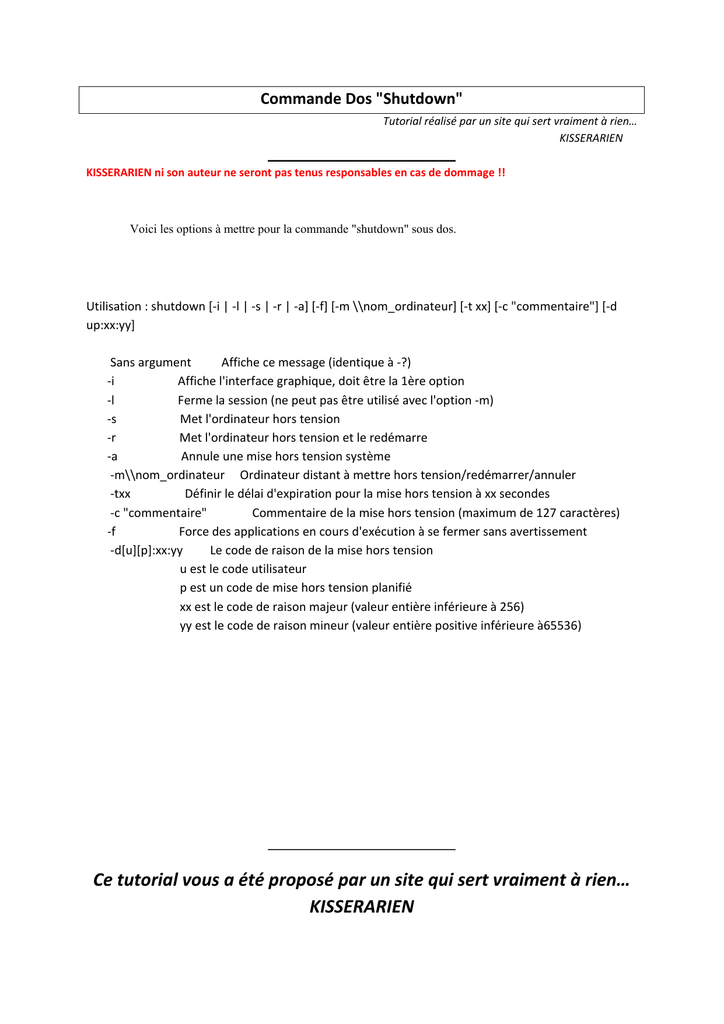 Commande Dos "Shutdown"

Tutorial réalisé par un site qui sert vraiment à rien…
KISSERARIEN

KISSERARIEN ni son auteur ne seront pas tenus responsables en cas de dommage !!

Voici les options à mettre pour la commande "shutdown" sous dos.

Utilisation : shutdown [-i | -l | -s | -r | -a] [-f] [-m \\nom_ordinateur] [-t xx] [-c "commentaire"] [-d up:xx:yy]

Sans argument Affiche ce message (identique à -?)
-i Affiche l'interface graphique, doit être la 1ère option
-l Ferme la session (ne peut pas être utilisé avec l'option -m)
-s Met l'ordinateur hors tension
-r Met l'ordinateur hors tension et le redémarre
-a Annule une mise hors tension système
-m\\nom_ordinateur Ordinateur distant à mettre hors tension/redémarrer/annuler
-txx Définir le délai d'expiration pour la mise hors tension à xx secondes
-c "commentaire" Commentaire de la mise hors tension (maximum de 127 caractères)
-f Force des applications en cours d'exécution à se fermer sans avertissement
-d[u][p]:xx:yy Le code de raison de la mise hors tension
u est le code utilisateur
p est un code de mise hors tension planifié
xx est le code de raison majeur (valeur entière inférieure à 256)
yy est le code de raison mineur (valeur entière positive inférieure à65536)

Ce tutorial vous a été proposé par un site qui sert vraiment à rien…
KISSERARIEN